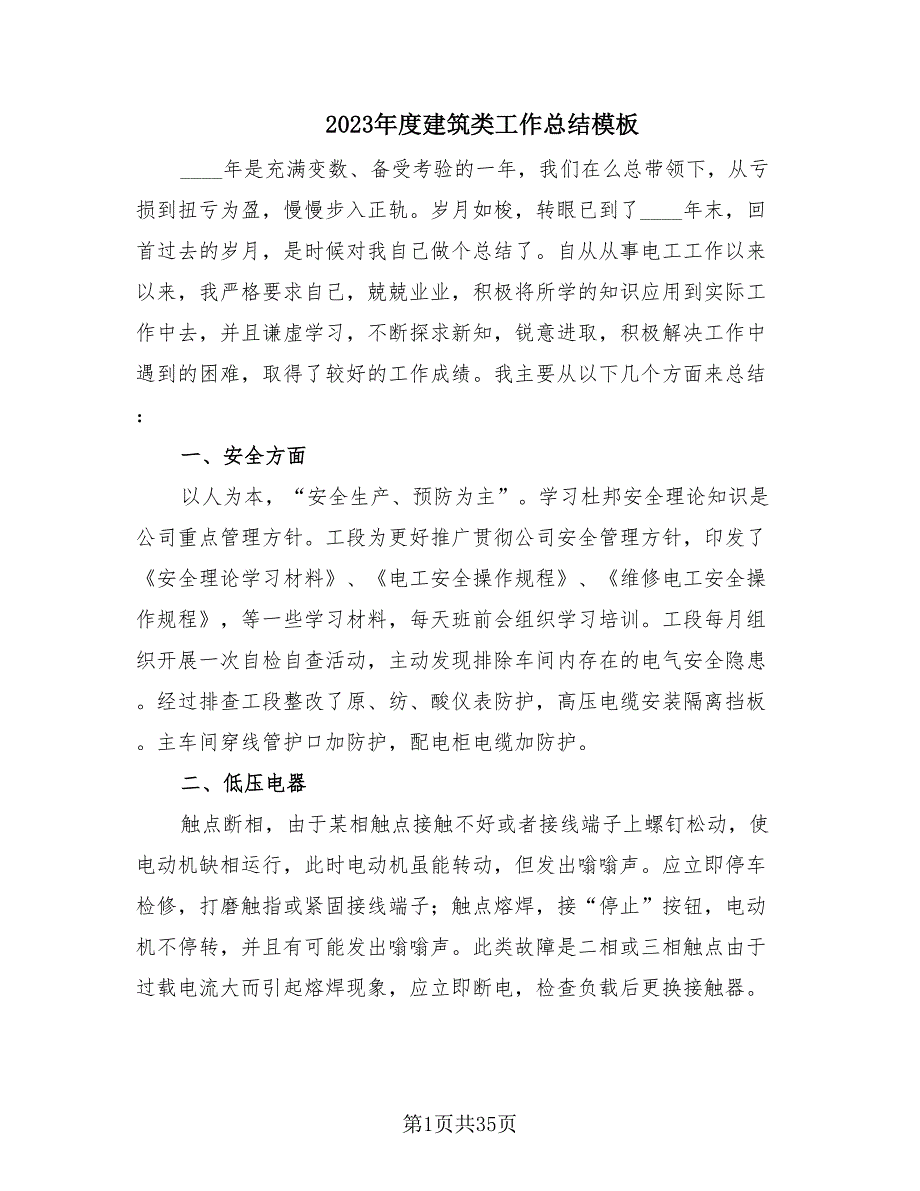 2023年度建筑类工作总结模板

____年是充满变数、备受考验的一年，我们在么总带领下，从亏损到扭亏为盈，慢慢步入正轨。岁月如梭，转眼已到了____年末，回首过去的岁月，是时候对我自己做个总结了。自从从事电工工作以来以来，我严格要求自己，兢兢业业，积极将所学的知识应用到实际工作中去，并且谦虚学习，不断探求新知，锐意进取，积极解决工作中遇到的困难，取得了较好的工作成绩。我主要从以下几个方面来总结：

一、安全方面

以人为本，“安全生产、预防为主”。学习杜邦安全理论知识是公司重点管理方针。工段为更好推广贯彻公司安全管理方针，印发了《安全理论学习材料》、《电工安全操作规程》、《维修电工安全操作规程》，等一些学习材料，每天班前会组织学习培训。工段每月组织开展一次自检自查活动，主动发现排除车间内存在的电气安全隐患。经过排查工段整改了原、纺、酸仪表防护，高压电缆安装隔离挡板。主车间穿线管护口加防护，配电柜电缆加防护。

二、低压电器

触点断相，由于某相触点接触不好或者接线端子上螺钉松动，使电动机缺相运行，此时电动机虽能转动，但发出嗡嗡声。应立即停车检修，打磨触指或紧固接线端子；触点熔焊，接“停止”按钮，电动机不停转，并且有可能发出嗡嗡声。此类故障是二相或三相触点由于过载电流大而引起熔焊现象，应立即断电，检查负载后更换接触器。

第1页共35页